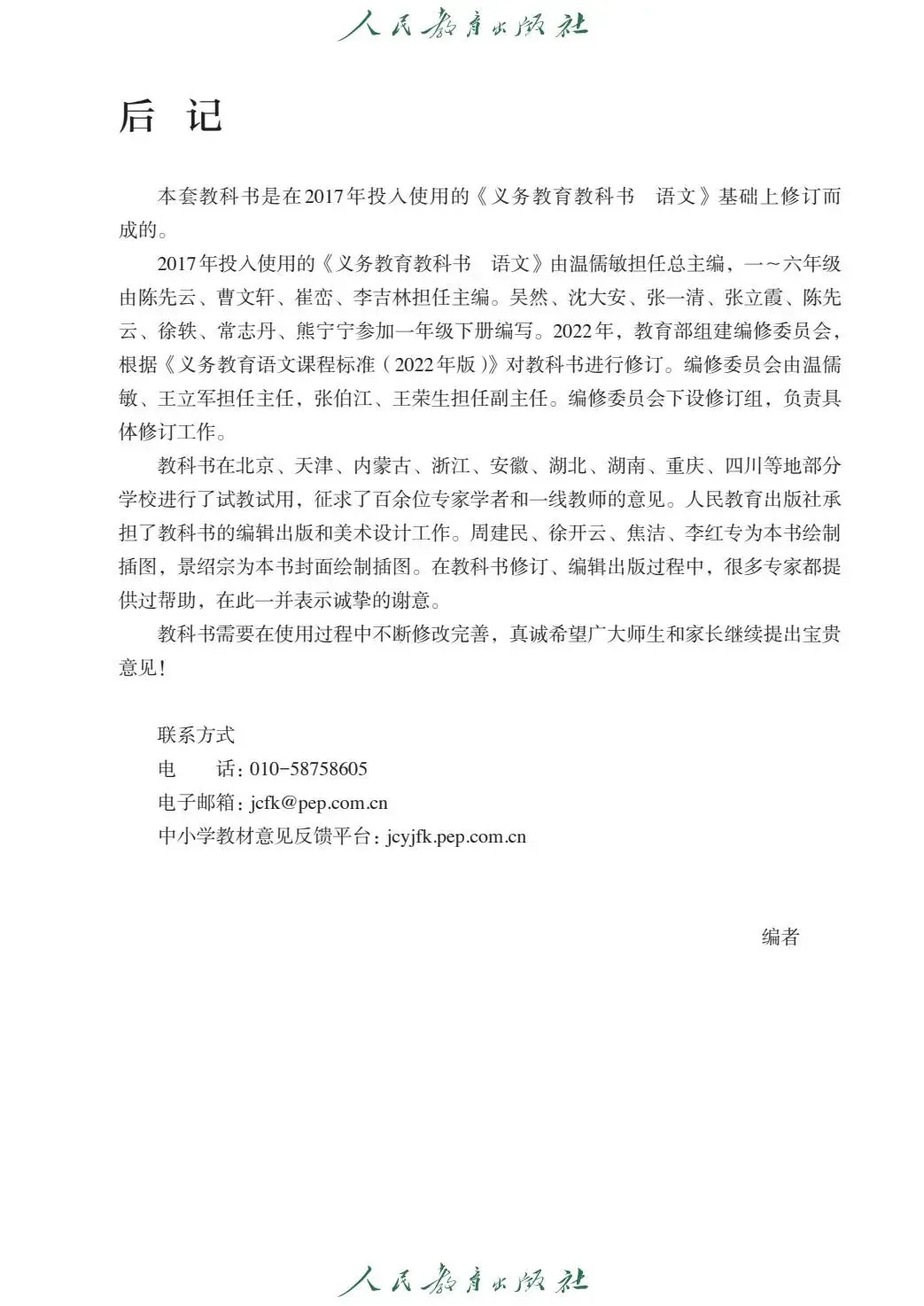 人民教育出版社

后　记

本套教科书是在2017年投入使用的《义务教育教科书　语文》基础上修订而成的。

2017年投入使用的《义务教育教科书　语文》由温儒敏担任总主编，一～六年级由陈先云、曹文轩、崔峦、李吉林担任主编。吴然、沈大安、张一清、张立霞、陈先云、徐轶、常志丹、熊宁宁参加一年级下册编写。2022年，教育部组建编修委员会，根据《义务教育语文课程标准（2022年版）》对教科书进行修订。编修委员会由温儒敏、王立军担任主任，张伯江、王荣生担任副主任。编修委员会下设修订组，负责具体修订工作。

教科书在北京、天津、内蒙古、浙江、安徽、湖北、湖南、重庆、四川等地部分学校进行了试教试用，征求了百余位专家学者和一线教师的意见。人民教育出版社承担了教科书的编辑出版和美术设计工作。周建民、徐开云、焦洁、李红专为本书绘制插图，景绍宗为本书封面绘制插图。在教科书修订、编辑出版过程中，很多专家都提供过帮助，在此一并表示诚挚的谢意。

教科书需要在使用过程中不断修改完善，真诚希望广大师生和家长继续提出宝贵意见！

联系方式
电　　话：010-58758605
电子邮箱：jcfk@pep.com.cn
中小学教材意见反馈平台：jcyjfk.pep.com.cn

编者

人民教育出版社